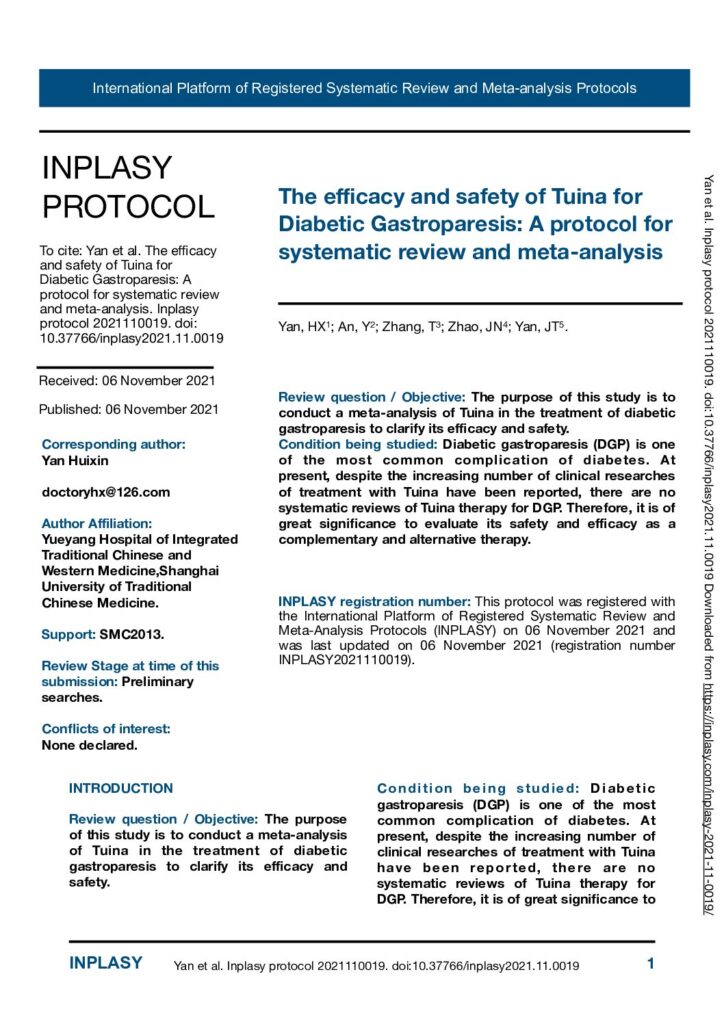 International Platform of Registered Systematic Review and Meta-analysis Protocols

INPLASY PROTOCOL

To cite: Yan et al. The efficacy and safety of Tuina for Diabetic Gastroparesis: A protocol for systematic review and meta-analysis. Inplasy protocol 2021110019. doi: 10.37766/inplasy2021.11.0019

Received: 06 November 2021

Published: 06 November 2021

Corresponding author:
Yan Huixin

doctoryhx@126.com

Author Affiliation:
Yueyang Hospital of Integrated Traditional Chinese and Western Medicine,Shanghai University of Traditional Chinese Medicine.

Support: SMC2013.

Review Stage at time of this submission: Preliminary searches.

Conflicts of interest:
None declared.

The efficacy and safety of Tuina for Diabetic Gastroparesis: A protocol for systematic review and meta-analysis

Yan, HX$^1$; An, Y$^2$; Zhang, T$^3$; Zhao, JN$^4$; Yan, JT$^5$.

Review question / Objective: The purpose of this study is to conduct a meta-analysis of Tuina in the treatment of diabetic gastroparesis to clarify its efficacy and safety.
Condition being studied: Diabetic gastroparesis (DGP) is one of the most common complication of diabetes. At present, despite the increasing number of clinical researches of treatment with Tuina have been reported, there are no systematic reviews of Tuina therapy for DGP. Therefore, it is of great significance to evaluate its safety and efficacy as a complementary and alternative therapy.

INPLASY registration number: This protocol was registered with the International Platform of Registered Systematic Review and Meta-Analysis Protocols (INPLASY) on 06 November 2021 and was last updated on 06 November 2021 (registration number INPLASY2021110019).

INTRODUCTION

Review question / Objective: The purpose of this study is to conduct a meta-analysis of Tuina in the treatment of diabetic gastroparesis to clarify its efficacy and safety.

Condition being studied: Diabetic gastroparesis (DGP) is one of the most common complication of diabetes. At present, despite the increasing number of clinical researches of treatment with Tuina have been reported, there are no systematic reviews of Tuina therapy for DGP. Therefore, it is of great significance to

Yan et al. Inplasy protocol 2021110019. doi:10.37766/inplasy2021.11.0019 Downloaded from https://inplasy.com/inplasy-2021-11-0019/

INPLASY Yan et al. Inplasy protocol 2021110019. doi:10.37766/inplasy2021.11.0019 1